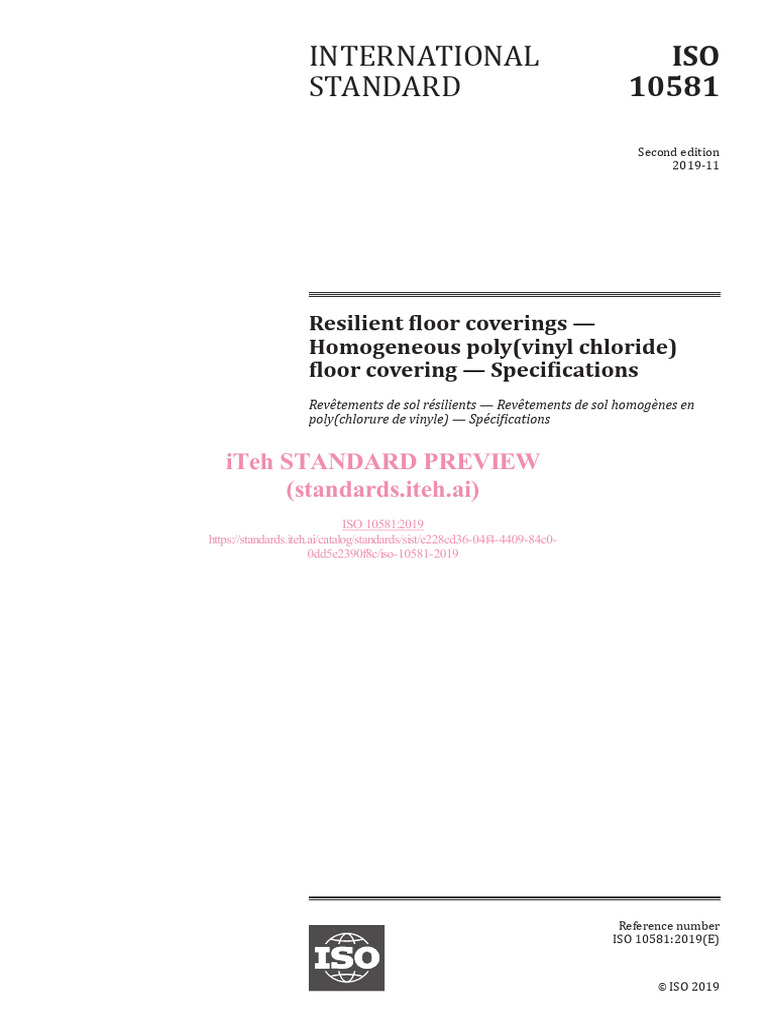 INTERNATIONAL STANDARD

ISO 10581

Second edition
2019-11

Resilient floor coverings — Homogeneous poly(vinyl chloride) floor covering — Specifications

Revêtements de sol résilients — Revêtements de sol homogènes en poly(chlorure de vinyle) — Spécifications

iTeh STANDARD PREVIEW
(standards.iteh.ai)

ISO 10581:2019
https://standards.iteh.ai/catalog/standards/sist/e228cd36-04f4-4409-84c0-0dd5e2390f8c/iso-10581-2019

ISO

Reference number
ISO 10581:2019(E)

© ISO 2019